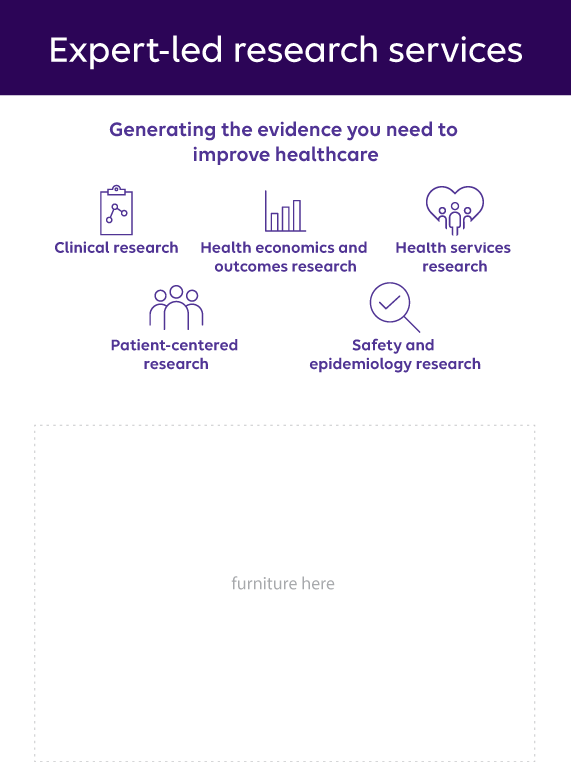 Expert-led research services

Generating the evidence you need to improve healthcare

Clinical research

Health economics and outcomes research

Health services research

Patient-centered research

Safety and epidemiology research

furniture here